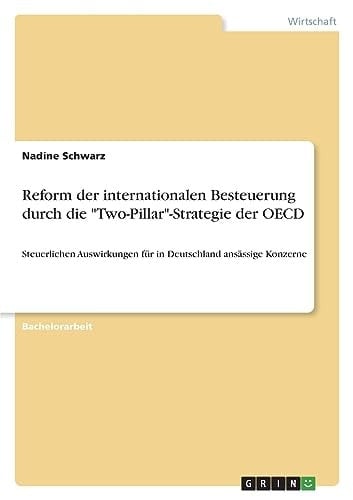 Wirtschaft

Nadine Schwarz

Reform der internationalen Besteuerung durch die "Two-Pillar"-Strategie der OECD

Steuerlichen Auswirkungen für in Deutschland ansässige Konzerne

Bachelorarbeit

GRIN